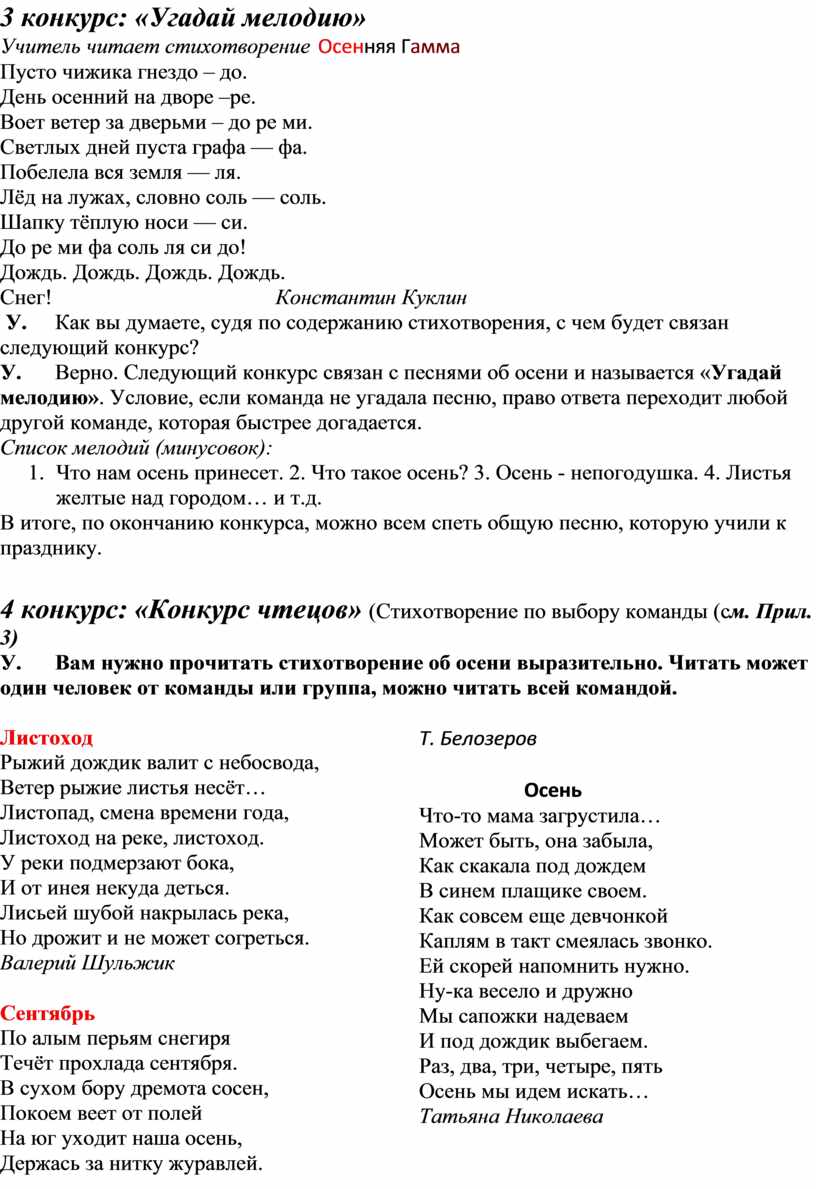 3 конкурс: «Угадай мелодию»
Учитель читает стихотворение Осенняя Гамма
Пусто чижика гнездо – до.
День осенний на дворе –ре.
Воет ветер за дверьми – до ре ми.
Светлых дней пуста графа — фа.
Побелела вся земля — ля.
Лёд на лужах, словно соль — соль.
Шапку тёплую носи — си.
До ре ми фа соль ля си до!
Дождь. Дождь. Дождь. Дождь.
Снег! Константин Куклин
У. Как вы думаете, судя по содержанию стихотворения, с чем будет связан следующий конкурс?
У. Верно. Следующий конкурс связан с песнями об осени и называется «Угадай мелодию». Условие, если команда не угадала песню, право ответа переходит любой другой команде, которая быстрее догадается.
Список мелодий (минусовок):
1. Что нам осень принесет. 2. Что такое осень? 3. Осень - непогодушка. 4. Листья желтые над городом… и т.д.
В итоге, по окончанию конкурса, можно всем спеть общую песню, которую учили к празднику.

4 конкурс: «Конкурс чтецов» (Стихотворение по выбору команды (см. Прил. 3)
У. Вам нужно прочитать стихотворение об осени выразительно. Читать может один человек от команды или группа, можно читать всей командой.

Листоход
Рыжий дождик валит с небосвода,
Ветер рыжие листья несёт…
Листопад, смена времени года,
Листоход на реке, листоход.
У реки подмерзают бока,
И от инея некуда деться.
Лисьей шубой накрылась река,
Но дрожит и не может согреться.
Валерий Шульжик

Сентябрь
По алым перьям снегиря
Течёт прохлада сентября.
В сухом бору дремота сосен,
Покоем веет от полей
На юг уходит наша осень,
Держась за нитку журавлей.

Т. Белозеров

Осень
Что-то мама загрустила…
Может быть, она забыла,
Как скакала под дождем
В синем плащике своем.
Как совсем еще девчонкой
Каплям в такт смеялась звонко.
Ей скорей напомнить нужно.
Ну-ка весело и дружно
Мы сапожки надеваем
И под дождик выбегаем.
Раз, два, три, четыре, пять
Осень мы идем искать…
Татьяна Николаева